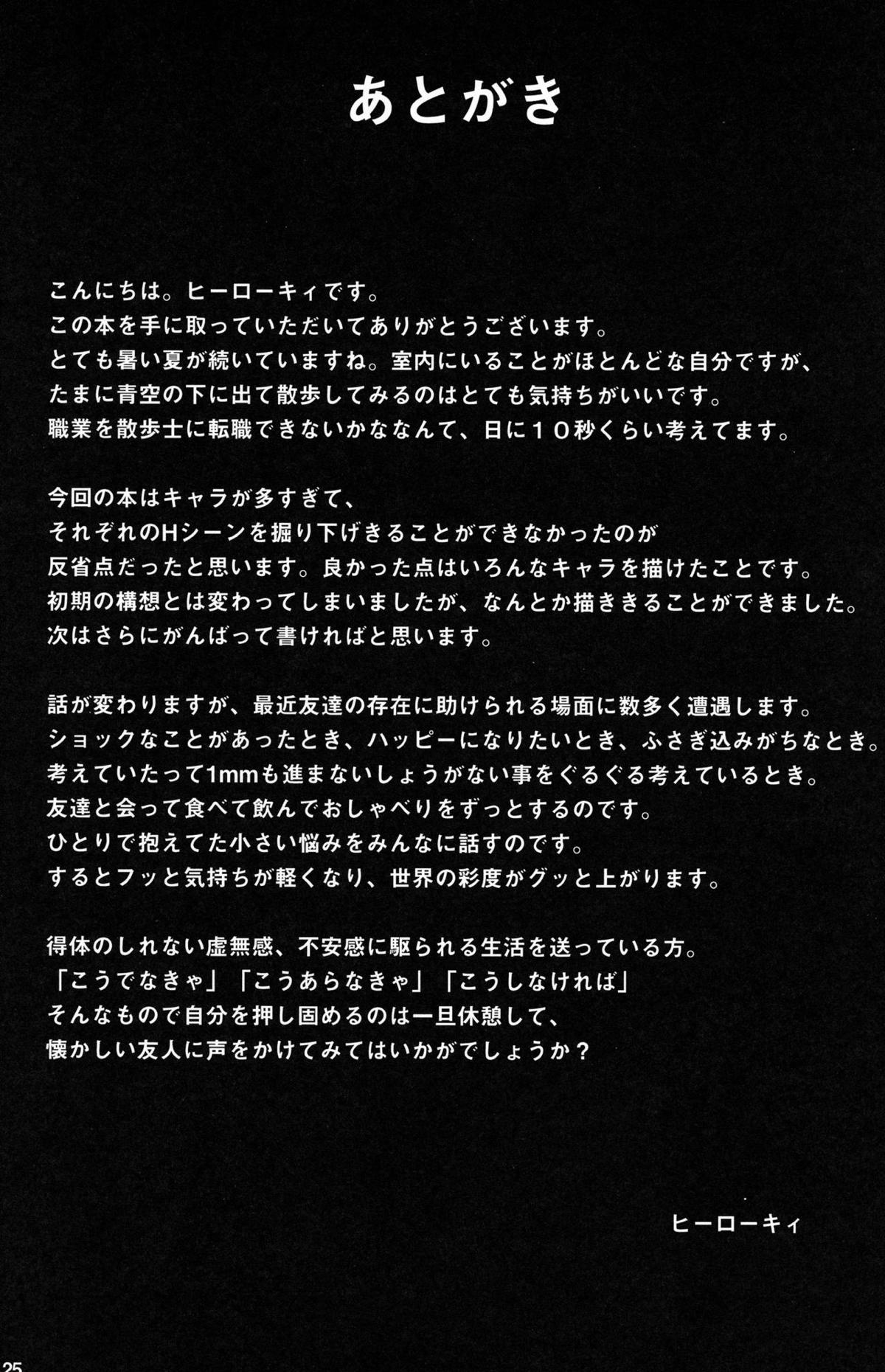 あとがき

こんにちは。ヒーローキィです。
この本を手に取っていただいてありがとうございます。
とても暑い夏が続いていますね。室内にいることがほとんどな自分ですが、
たまに青空の下に出て散歩してみるのはとても気持ちがいいです。
職業を散歩士に転職できないかななんて、日に10秒くらい考えてます。

今回の本はキャラが多すぎて、
それぞれのHシーンを掘り下げきることができなかったのが
反省点だったと思います。良かった点はいろんなキャラを描けたことです。
初期の構想とは変わってしまいましたが、なんとか描ききることができました。
次はさらにがんばって書ければと思います。

話が変わりますが、最近友達の存在に助けられる場面に数多く遭遇します。
ショックなことがあったとき、ハッピーになりたいとき、ふさぎ込みがちなとき。
考えていたって1mmも進まないしょうがない事をぐるぐる考えているとき。
友達と会って食べて飲んでおしゃべりをずっとするのです。
ひとりで抱えてた小さい悩みをみんなに話すのです。
するとフッと気持ちが軽くなり、世界の彩度がグッと上がります。

得体のしれない虚無感、不安感に駆られる生活を送っている方。
「こうでなきゃ」「こうあらなきゃ」「こうしなければ」
そんなもので自分を押し固めるのは一旦休憩して、
懐かしい友人に声をかけてみてはいかがでしょうか？

ヒーローキィ

25